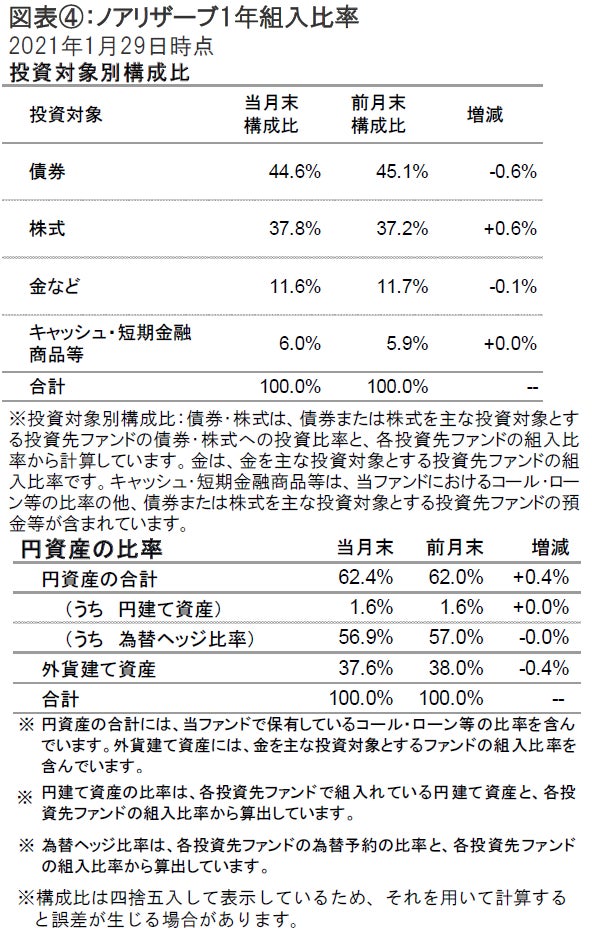 図表④：ノアリザーブ1年組入比率
2021年1月29日時点
投資対象別構成比

| 投資対象 | 当月末構成比 | 前月末構成比 | 増減 |
|---|---|---|---|
| 債券 | 44.6% | 45.1% | -0.6% |
| 株式 | 37.8% | 37.2% | +0.6% |
| 金など | 11.6% | 11.7% | -0.1% |
| キャッシュ・短期金融商品等 | 6.0% | 5.9% | +0.0% |
| 合計 | 100.0% | 100.0% | -- |

※投資対象別構成比：債券・株式は、債券または株式を主な投資対象とする投資先ファンドの債券・株式への投資比率と、各投資先ファンドの組入比率から計算しています。金は、金を主な投資対象とする投資先ファンドの組入比率です。キャッシュ・短期金融商品等は、当ファンドにおけるコール・ローン等の比率の他、債券または株式を主な投資対象とする投資先ファンドの預金等が含まれています。

| 円資産の比率 | 当月末 | 前月末 | 増減 |
|---|---|---|---|
| 円資産の合計 | 62.4% | 62.0% | +0.4% |
| （うち　円建て資産） | 1.6% | 1.6% | +0.0% |
| （うち　為替ヘッジ比率） | 56.9% | 57.0% | -0.0% |
| 外貨建て資産 | 37.6% | 38.0% | -0.4% |
| 合計 | 100.0% | 100.0% | -- |

※ 円資産の合計には、当ファンドで保有しているコール・ローン等の比率を含んでいます。外貨建て資産には、金を主な投資対象とするファンドの組入比率を含んでいます。

※ 円建て資産の比率は、各投資先ファンドで組入れている円建て資産と、各投資先ファンドの組入比率から算出しています。

※ 為替ヘッジ比率は、各投資先ファンドの為替予約の比率と、各投資先ファンドの組入比率から算出しています。

※構成比は四捨五入して表示しているため、それを用いて計算すると誤差が生じる場合があります。